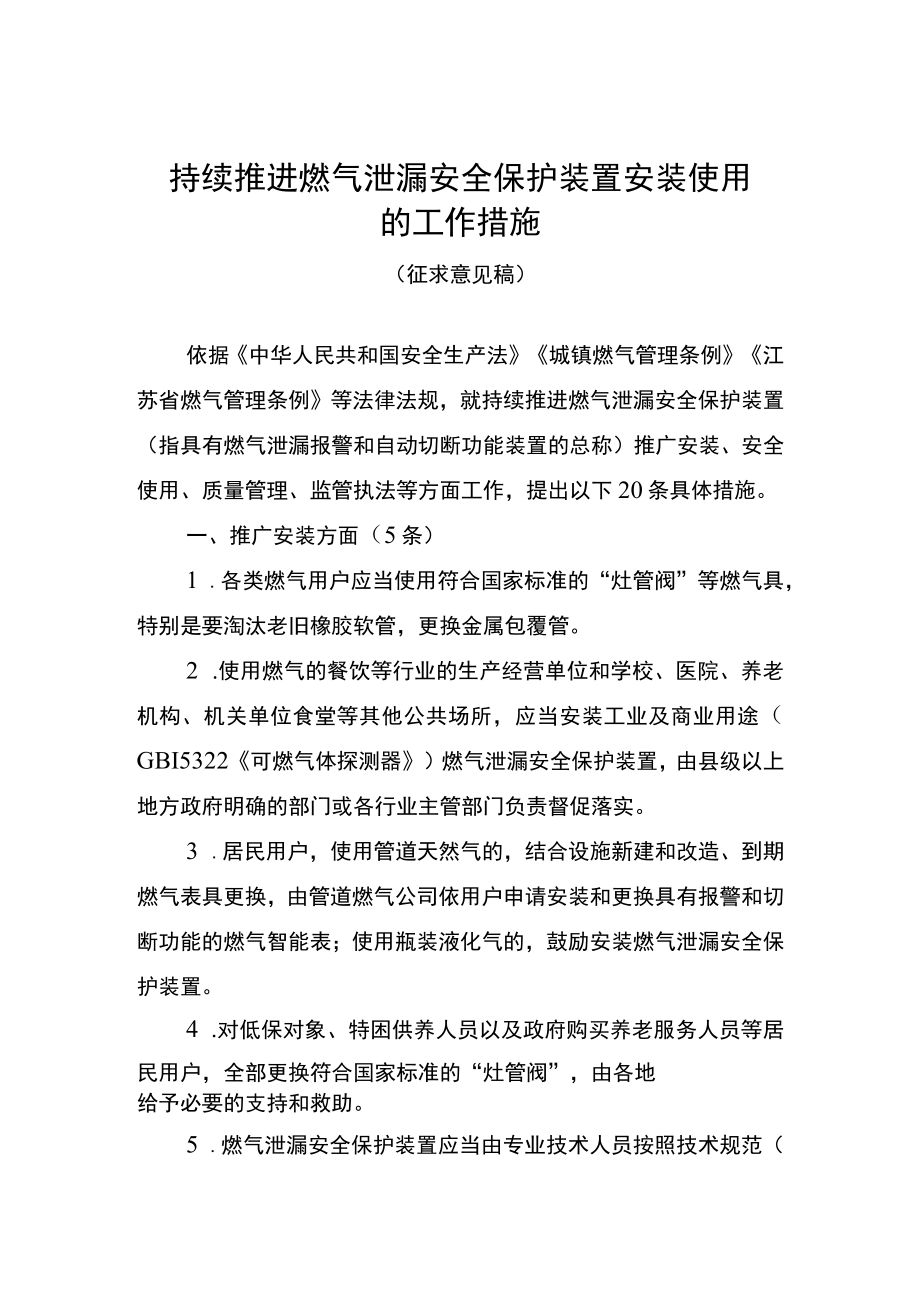 持续推进燃气泄漏安全保护装置安装使用的工作措施

（征求意见稿）

依据《中华人民共和国安全生产法》《城镇燃气管理条例》《江苏省燃气管理条例》等法律法规，就持续推进燃气泄漏安全保护装置（指具有燃气泄漏报警和自动切断功能装置的总称）推广安装、安全使用、质量管理、监管执法等方面工作，提出以下20条具体措施。

一、推广安装方面（5条）

1．各类燃气用户应当使用符合国家标准的“灶管阀”等燃气具，特别是要淘汰老旧橡胶软管，更换金属包覆管。

2．使用燃气的餐饮等行业的生产经营单位和学校、医院、养老机构、机关单位食堂等其他公共场所，应当安装工业及商业用途（GBI5322《可燃气体探测器》）燃气泄漏安全保护装置，由县级以上地方政府明确的部门或各行业主管部门负责督促落实。

3．居民用户，使用管道天然气的，结合设施新建和改造、到期燃气表具更换，由管道燃气公司依用户申请安装和更换具有报警和切断功能的燃气智能表；使用瓶装液化气的，鼓励安装燃气泄漏安全保护装置。

4．对低保对象、特困供养人员以及政府购买养老服务人员等居民用户，全部更换符合国家标准的“灶管阀”，由各地给予必要的支持和救助。

5．燃气泄漏安全保护装置应当由专业技术人员按照技术规范（